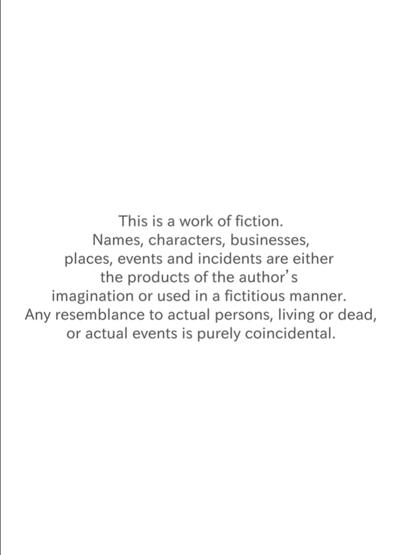 This is a work of fiction. Names, characters, businesses, places, events and incidents are either the products of the author's imagination or used in a fictitious manner. Any resemblance to actual persons, living or dead, or actual events is purely coincidental.